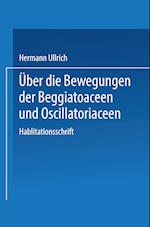 Hermann Ullrich

Über die Bewegungen der Beggiatoaceen und Oscillatoriaceen

Habilitationsschrift